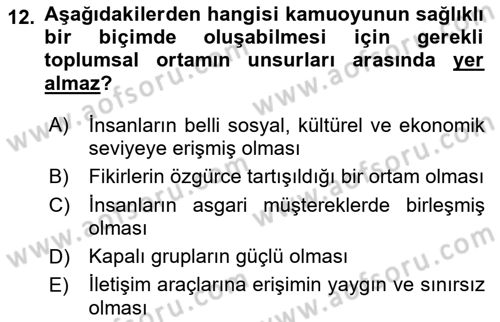 12. Aşağıdakilerden hangisi kamuoyunun sağlıklı bir biçimde oluşabilmesi için gerekli toplumsal ortamın unsurları arasında yer almaz?

A) İnsanların belli sosyal, kültürel ve ekonomik seviyeye erişmiş olması
B) Fikirlerin özgürce tartışıldığı bir ortam olması
C) İnsanların asgari müştereklerde birleşmiş olması
D) Kapalı grupların güçlü olması
E) İletişim araçlarına erişimin yaygın ve sınırsız olması

www.aofsoru.com